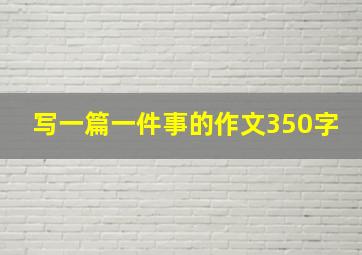 写一篇一件事的作文350字